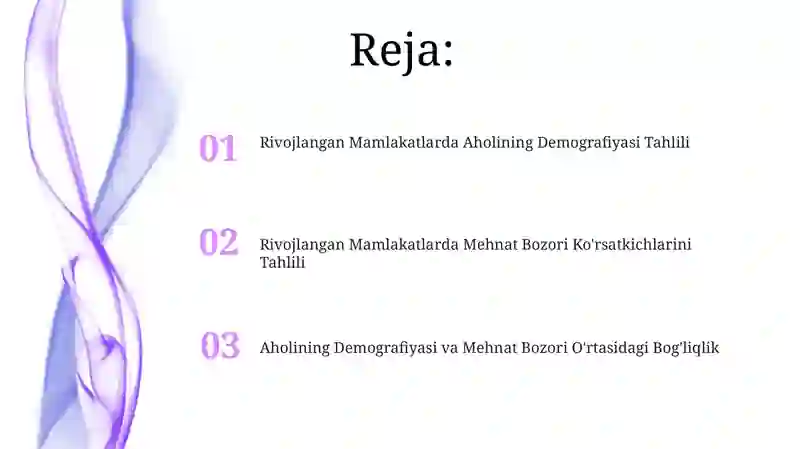 Reja:

01 Rivojlangan Mamlakatlarda Aholining Demografiyasi Tahlili

02 Rivojlangan Mamlakatlarda Mehnat Bozori Ko'rsatkichlarini Tahlili

03 Aholining Demografiyasi va Mehnat Bozori O'rtasidagi Bog'liqlik